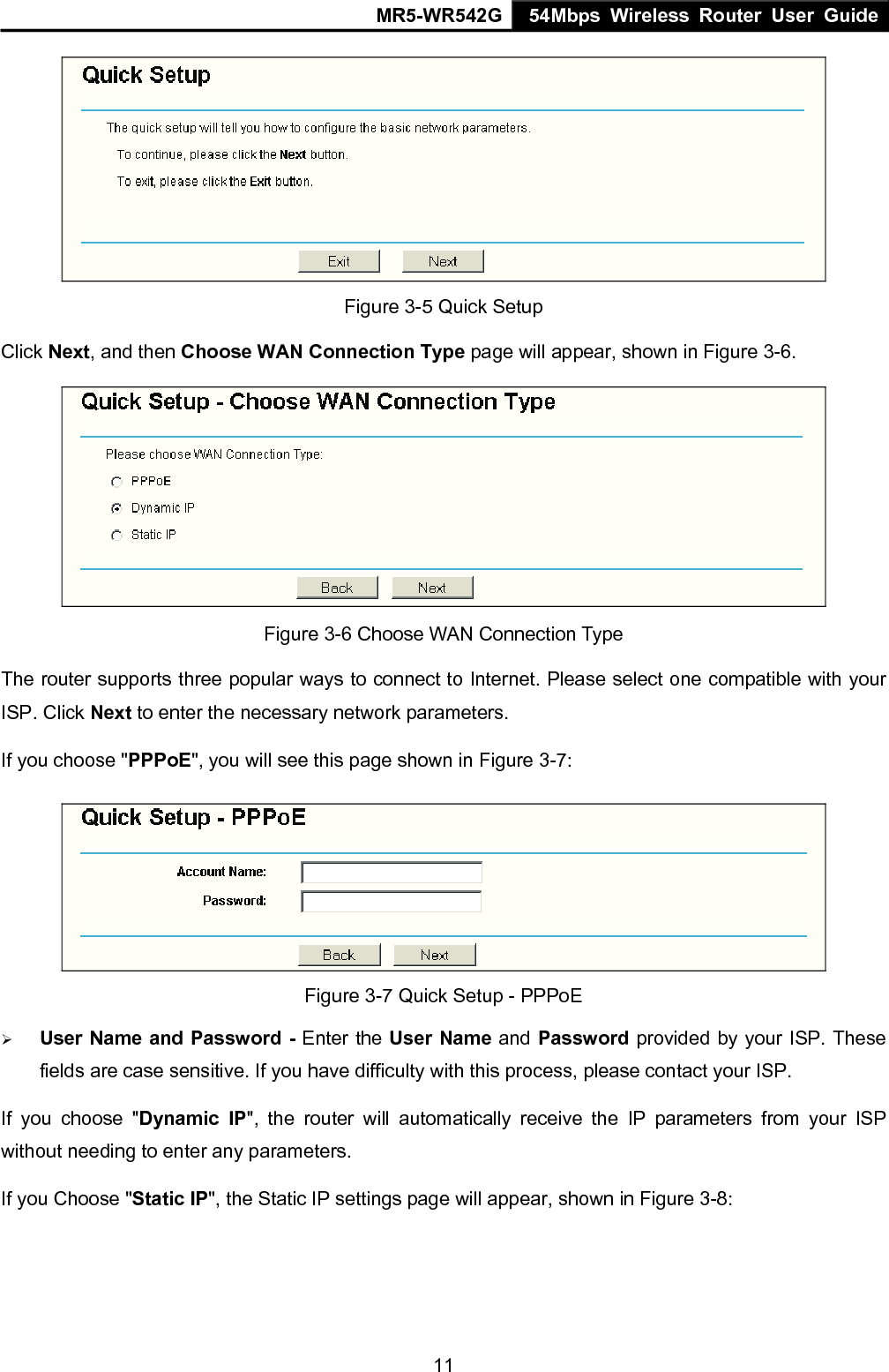 MR5-WR542G 54Mbps Wireless Router User Guide

Quick Setup

The quick setup will tell you how to configure the basic network parameters.

To continue, please click the Next button.

To exit, please click the Exit button.

Exit Next

Figure 3-5 Quick Setup

Click Next, and then Choose WAN Connection Type page will appear, shown in Figure 3-6.

Quick Setup - Choose WAN Connection Type

Please choose WAN Connection Type:

PPPoE

Dynamic IP

Static IP

Back Next

Figure 3-6 Choose WAN Connection Type

The router supports three popular ways to connect to Internet. Please select one compatible with your ISP. Click Next to enter the necessary network parameters.

If you choose "PPPoE", you will see this page shown in Figure 3-7:

Quick Setup - PPPoE

Account Name:

Password:

Back Next

Figure 3-7 Quick Setup - PPPoE

➢ User Name and Password - Enter the User Name and Password provided by your ISP. These fields are case sensitive. If you have difficulty with this process, please contact your ISP.

If you choose "Dynamic IP", the router will automatically receive the IP parameters from your ISP without needing to enter any parameters.

If you Choose "Static IP", the Static IP settings page will appear, shown in Figure 3-8:

11